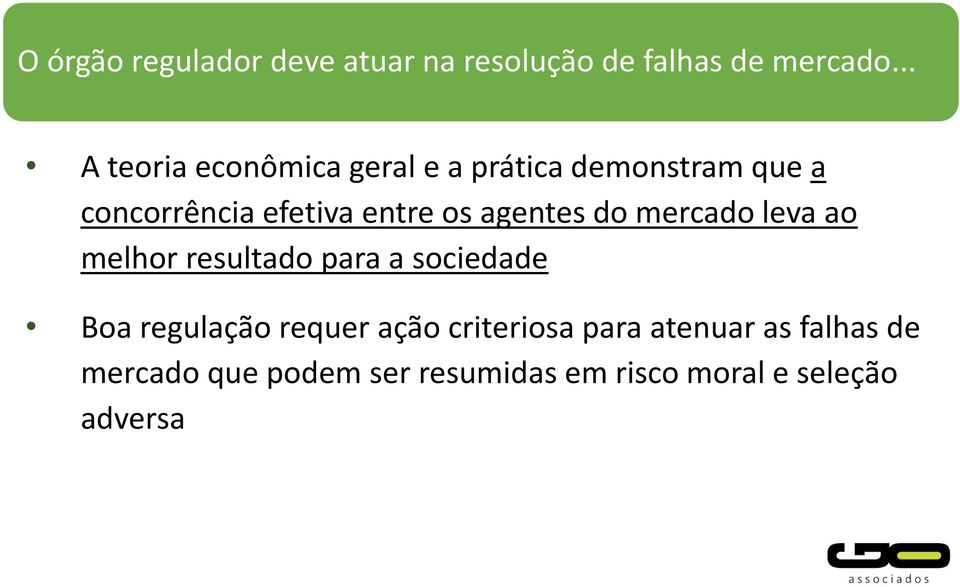 O órgão regulador deve atuar na resolução de falhas de mercado...

• A teoria econômica geral e a prática demonstram que a concorrência efetiva entre os agentes do mercado leva ao melhor resultado para a sociedade

• Boa regulação requer ação criteriosa para atenuar as falhas de mercado que podem ser resumidas em risco moral e seleção adversa

GO
associados